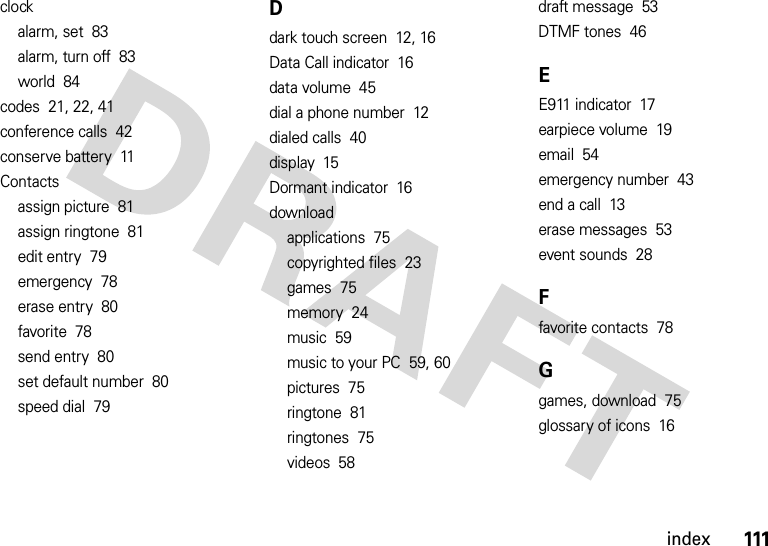 clock
alarm, set 83
alarm, turn off 83
world 84
codes 21, 22, 41
conference calls 42
conserve battery 11
Contacts
assign picture 81
assign ringtone 81
edit entry 79
emergency 78
erase entry 80
favorite 78
send entry 80
set default number 80
speed dial 79

D
dark touch screen 12, 16
Data Call indicator 16
data volume 45
dial a phone number 12
dialed calls 40
display 15
Dormant indicator 16
download
applications 75
copyrighted files 23
games 75
memory 24
music 59
music to your PC 59, 60
pictures 75
ringtone 81
ringtones 75
videos 58

draft message 53
DTMF tones 46

E
E911 indicator 17
earpiece volume 19
email 54
emergency number 43
end a call 13
erase messages 53
event sounds 28

F
favorite contacts 78

G
games, download 75
glossary of icons 16

DRAFT

index 111